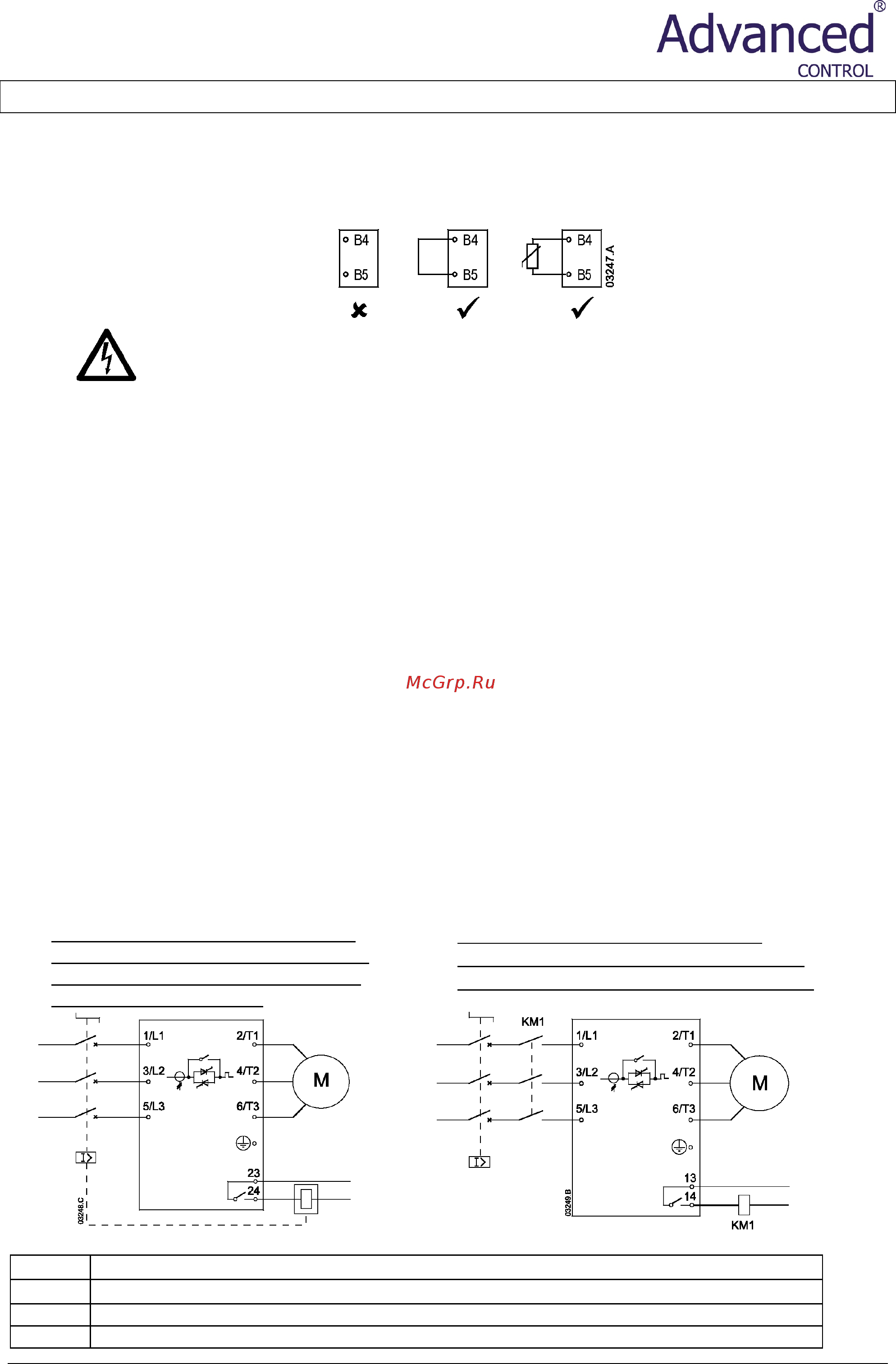 Advanced®
CONTROL

B4
B5
B4
B5
B4
B5
03247.A

McGrp.Ru

1/L1
3/L2
5/L3
2/T1
4/T2
6/T3
M
23
24
03248.C

KM1
1/L1
3/L2
5/L3
2/T1
4/T2
6/T3
M
13
14
KM1
03249.B